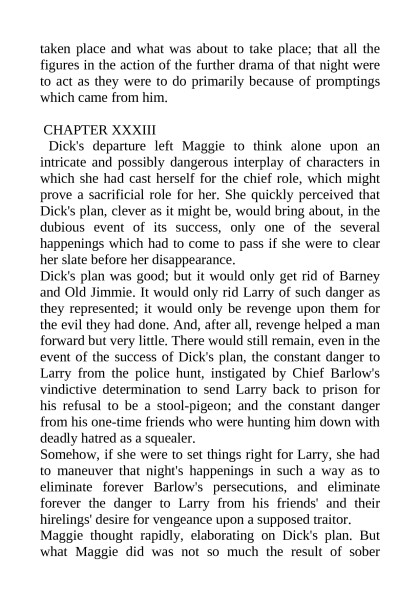 taken place and what was about to take place; that all the figures in the action of the further drama of that night were to act as they were to do primarily because of promptings which came from him.

CHAPTER XXXIII

Dick's departure left Maggie to think alone upon an intricate and possibly dangerous interplay of characters in which she had cast herself for the chief role, which might prove a sacrificial role for her. She quickly perceived that Dick's plan, clever as it might be, would bring about, in the dubious event of its success, only one of the several happenings which had to come to pass if she were to clear her slate before her disappearance.

Dick's plan was good; but it would only get rid of Barney and Old Jimmie. It would only rid Larry of such danger as they represented; it would only be revenge upon them for the evil they had done. And, after all, revenge helped a man forward but very little. There would still remain, even in the event of the success of Dick's plan, the constant danger to Larry from the police hunt, instigated by Chief Barlow's vindictive determination to send Larry back to prison for his refusal to be a stool-pigeon; and the constant danger from his one-time friends who were hunting him down with deadly hatred as a squealer.

Somehow, if she were to set things right for Larry, she had to maneuver that night's happenings in such a way as to eliminate forever Barlow's persecutions, and eliminate forever the danger to Larry from his friends' and their hirelings' desire for vengeance upon a supposed traitor.

Maggie thought rapidly, elaborating on Dick's plan. But what Maggie did was not so much the result of sober